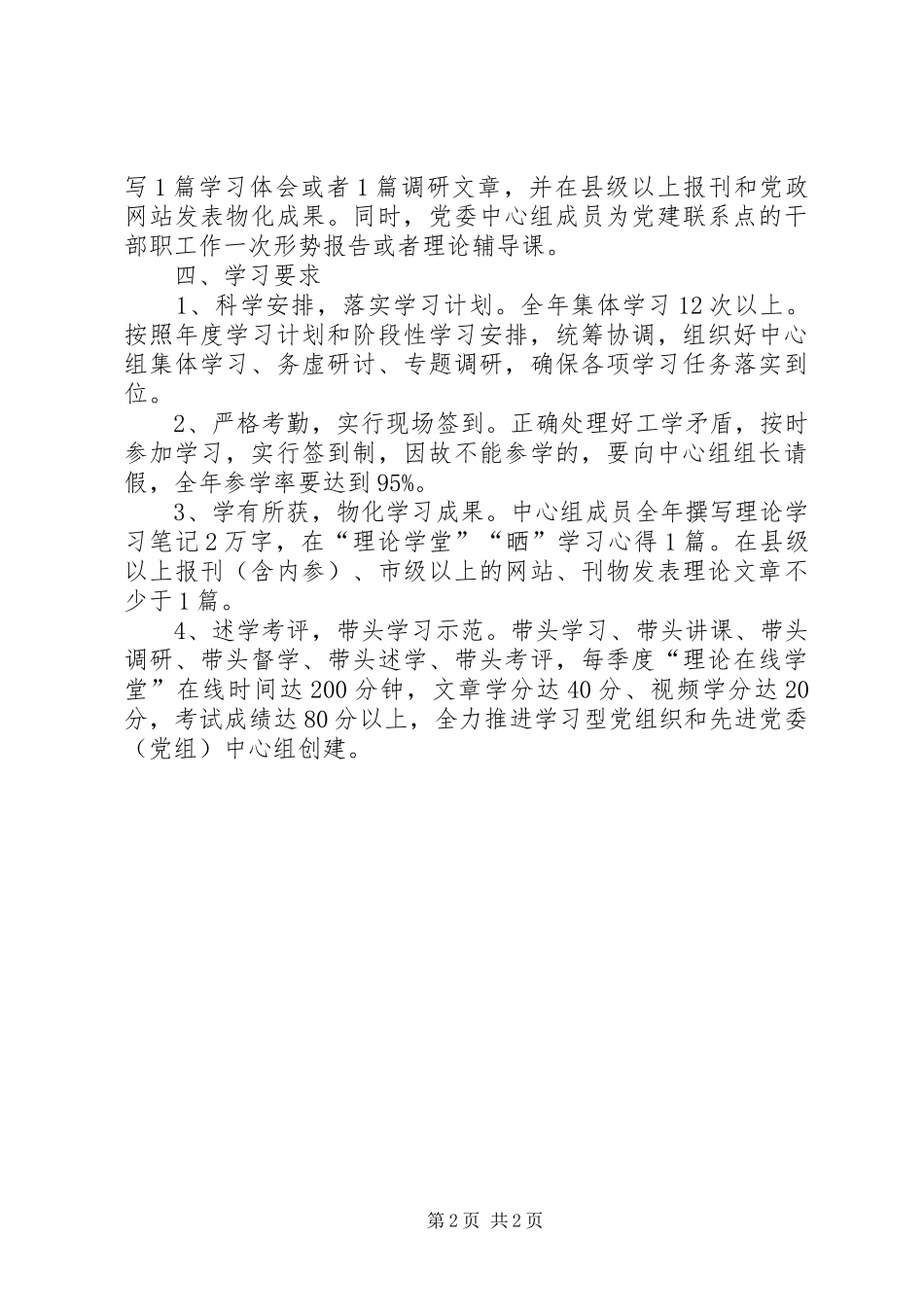 写1篇学习体会或者1篇调研文章，并在县级以上报刊和党政网站发表物化成果。同时，党委中心组成员为党建联系点的干部职工作一次形势报告或者理论辅导课。

四、学习要求

1、科学安排，落实学习计划。全年集体学习12次以上。按照年度学习计划和阶段性学习安排，统筹协调，组织好中心组集体学习、务虚研讨、专题调研，确保各项学习任务落实到位。

2、严格考勤，实行现场签到。正确处理好工学矛盾，按时参加学习，实行签到制，因故不能参学的，要向中心组组长请假，全年参学率要达到95%。

3、学有所获，物化学习成果。中心组成员全年撰写理论学习笔记2万字，在“理论学堂”“晒”学习心得1篇。在县级以上报刊（含内参）、市级以上的网站、刊物发表理论文章不少于1篇。

4、述学考评，带头学习示范。带头学习、带头讲课、带头调研、带头督学、带头述学、带头考评，每季度“理论在线学堂”在线时间达200分钟，文章学分达40分、视频学分达20分，考试成绩达80分以上，全力推进学习型党组织和先进党委（党组）中心组创建。

第2页 共2页